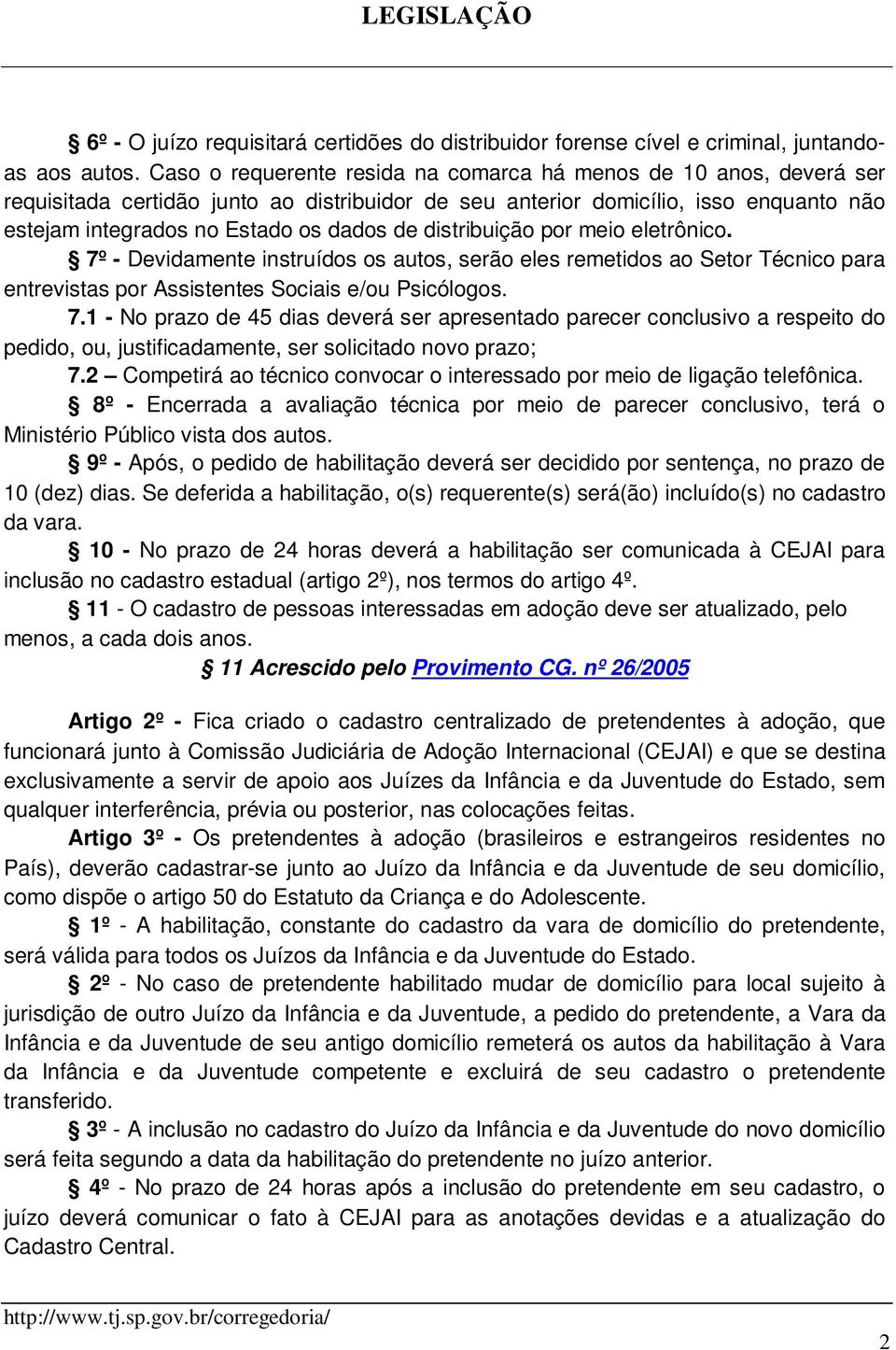 LEGISLAÇÃO

§ 6º - O juízo requisitará certidões do distribuidor forense cível e criminal, juntando-as aos autos. Caso o requerente resida na comarca há menos de 10 anos, deverá ser requisitada certidão junto ao distribuidor de seu anterior domicílio, isso enquanto não estejam integrados no Estado os dados de distribuição por meio eletrônico.

§ 7º - Devidamente instruídos os autos, serão eles remetidos ao Setor Técnico para entrevistas por Assistentes Sociais e/ou Psicólogos.

7.1 - No prazo de 45 dias deverá ser apresentado parecer conclusivo a respeito do pedido, ou, justificadamente, ser solicitado novo prazo;

7.2 – Competirá ao técnico convocar o interessado por meio de ligação telefônica.

§ 8º - Encerrada a avaliação técnica por meio de parecer conclusivo, terá o Ministério Público vista dos autos.

§ 9º - Após, o pedido de habilitação deverá ser decidido por sentença, no prazo de 10 (dez) dias. Se deferida a habilitação, o(s) requerente(s) será(ão) incluído(s) no cadastro da vara.

§ 10 - No prazo de 24 horas deverá a habilitação ser comunicada à CEJAI para inclusão no cadastro estadual (artigo 2º), nos termos do artigo 4º.

§ 11 - O cadastro de pessoas interessadas em adoção deve ser atualizado, pelo menos, a cada dois anos.

§ 11 Acrescido pelo Provimento CG. nº 26/2005

Artigo 2º - Fica criado o cadastro centralizado de pretendentes à adoção, que funcionará junto à Comissão Judiciária de Adoção Internacional (CEJAI) e que se destina exclusivamente a servir de apoio aos Juízes da Infância e da Juventude do Estado, sem qualquer interferência, prévia ou posterior, nas colocações feitas.

Artigo 3º - Os pretendentes à adoção (brasileiros e estrangeiros residentes no País), deverão cadastrar-se junto ao Juízo da Infância e da Juventude de seu domicílio, como dispõe o artigo 50 do Estatuto da Criança e do Adolescente.

§ 1º - A habilitação, constante do cadastro da vara de domicílio do pretendente, será válida para todos os Juízos da Infância e da Juventude do Estado.

§ 2º - No caso de pretendente habilitado mudar de domicílio para local sujeito à jurisdição de outro Juízo da Infância e da Juventude, a pedido do pretendente, a Vara da Infância e da Juventude de seu antigo domicílio remeterá os autos da habilitação à Vara da Infância e da Juventude competente e excluirá de seu cadastro o pretendente transferido.

§ 3º - A inclusão no cadastro do Juízo da Infância e da Juventude do novo domicílio será feita segundo a data da habilitação do pretendente no juízo anterior.

§ 4º - No prazo de 24 horas após a inclusão do pretendente em seu cadastro, o juízo deverá comunicar o fato à CEJAI para as anotações devidas e a atualização do Cadastro Central.

http://www.tj.sp.gov.br/corregedoria/

2